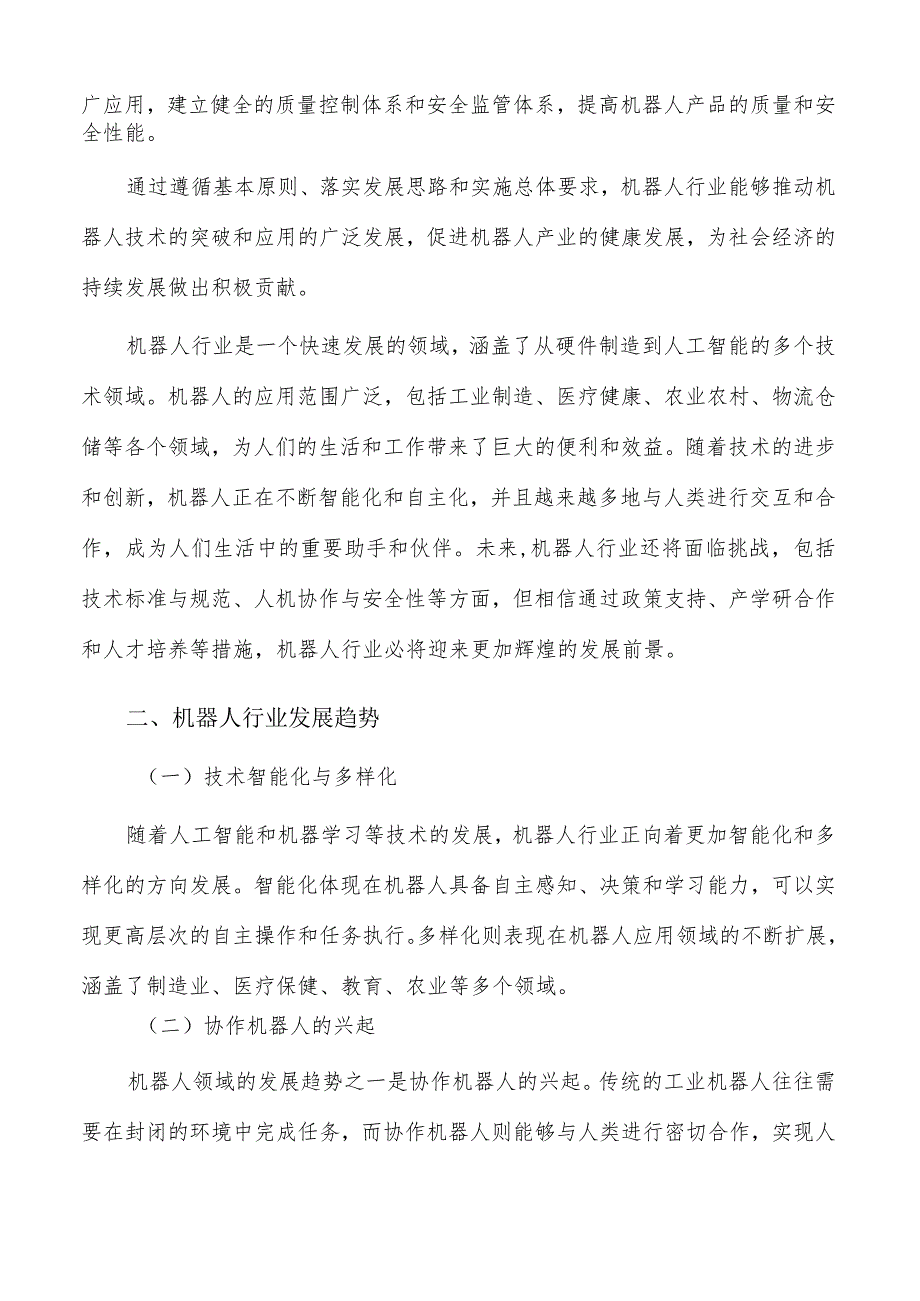 广应用，建立健全的质量控制体系和安全监管体系，提高机器人产品的质量和安全性能。

通过遵循基本原则、落实发展思路和实施总体要求，机器人行业能够推动机器人技术的突破和应用的广泛发展，促进机器人产业的健康发展，为社会经济的持续发展做出积极贡献。

机器人行业是一个快速发展的领域，涵盖了从硬件制造到人工智能的多个技术领域。机器人的应用范围广泛，包括工业制造、医疗健康、农业农村、物流仓储等各个领域，为人们的生活和工作带来了巨大的便利和效益。随着技术的进步和创新，机器人正在不断智能化和自主化，并且越来越多地与人类进行交互和合作，成为人们生活中的重要助手和伙伴。未来，机器人行业还将面临挑战，包括技术标准与规范、人机协作与安全性等方面，但相信通过政策支持、产学研合作和人才培养等措施，机器人行业必将迎来更加辉煌的发展前景。

二、机器人行业发展趋势

（一）技术智能化与多样化

随着人工智能和机器学习等技术的发展，机器人行业正向着更加智能化和多样化的方向发展。智能化体现在机器人具备自主感知、决策和学习能力，可以实现更高层次的自主操作和任务执行。多样化则表现在机器人应用领域的不断扩展，涵盖了制造业、医疗保健、教育、农业等多个领域。

（二）协作机器人的兴起

机器人领域的发展趋势之一是协作机器人的兴起。传统的工业机器人往往需要在封闭的环境中完成任务，而协作机器人则能够与人类进行密切合作，实现人